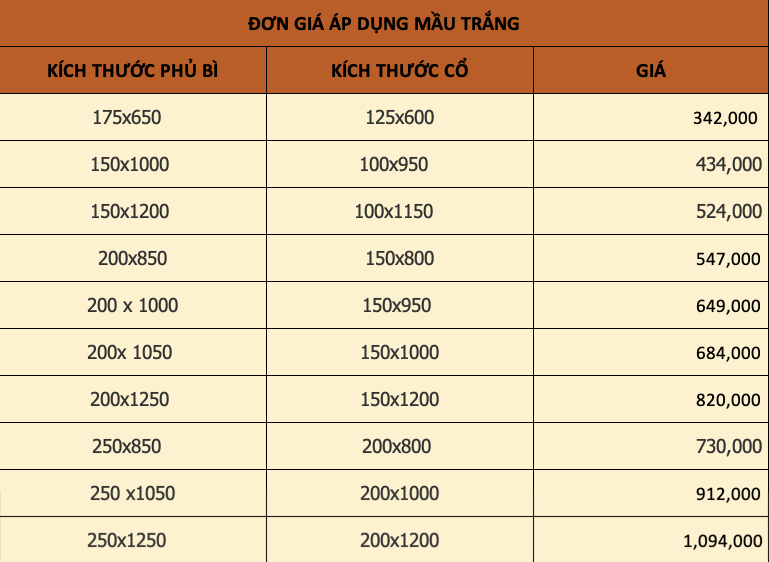 ĐƠN GIÁ ÁP DỤNG MẦU TRẮNG

| KÍCH THƯỚC PHỦ BÌ | KÍCH THƯỚC CỔ | GIÁ |
|---|---|---|
| 175x650 | 125x600 | 342,000 |
| 150x1000 | 100x950 | 434,000 |
| 150x1200 | 100x1150 | 524,000 |
| 200x850 | 150x800 | 547,000 |
| 200 x 1000 | 150x950 | 649,000 |
| 200x 1050 | 150x1000 | 684,000 |
| 200x1250 | 150x1200 | 820,000 |
| 250x850 | 200x800 | 730,000 |
| 250 x1050 | 200x1000 | 912,000 |
| 250x1250 | 200x1200 | 1,094,000 |